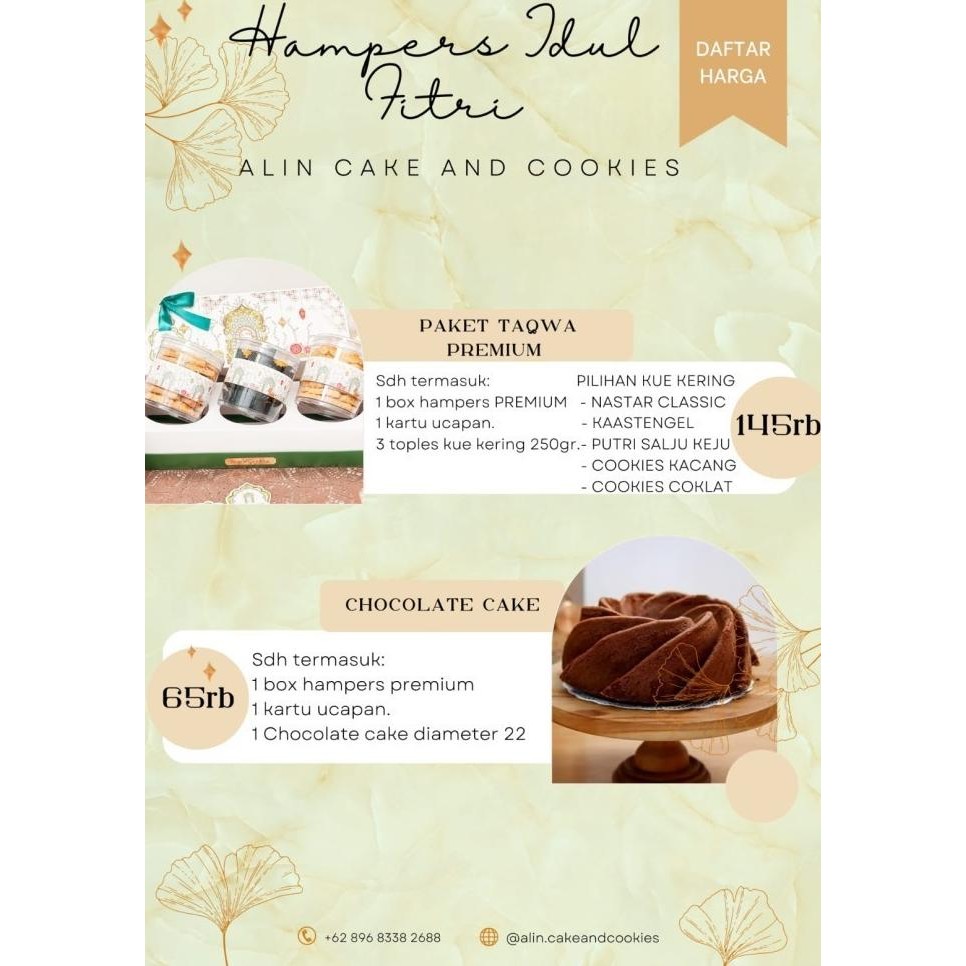 Hampers Idul Fitri

DAFTAR HARGA

ALIN CAKE AND COOKIES

PAKET TAQWA PREMIUM

Sdh termasuk:
1 box hampers PREMIUM
1 kartu ucapan.
3 toples kue kering 250gr.

PILIHAN KUE KERING
- NASTAR CLASSIC
- KAASTENGEL
- PUTRI SALJU KEJU
- COOKIES KACANG
- COOKIES COKLAT

145rb

CHOCOLATE CAKE

65rb

Sdh termasuk:
1 box hampers premium
1 kartu ucapan.
1 Chocolate cake diameter 22

+62 896 8338 2688

@alin.cakeandcookies